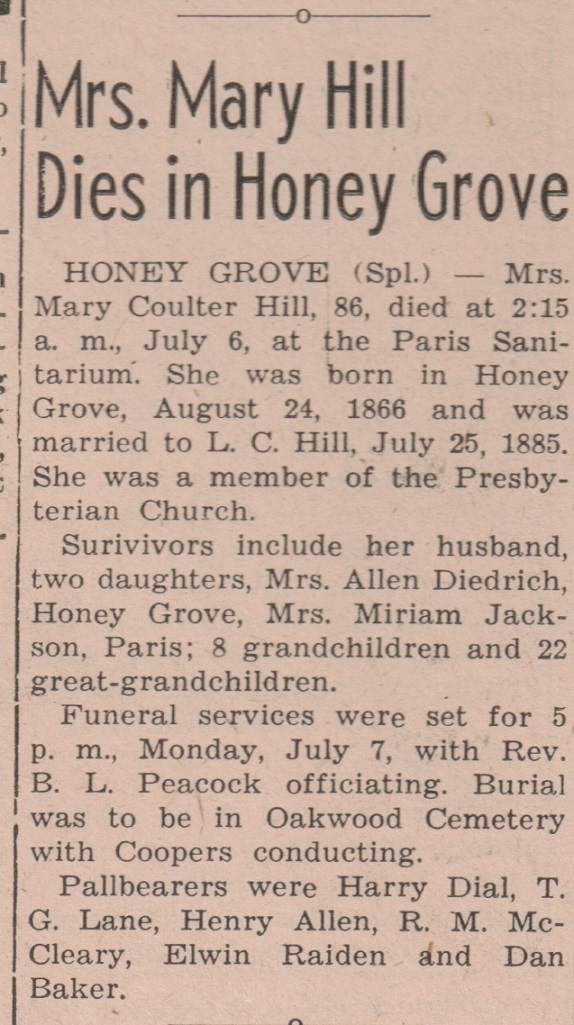 Mrs. Mary Hill Dies in Honey Grove

HONEY GROVE (Spl.) — Mrs. Mary Coulter Hill, 86, died at 2:15 a. m., July 6, at the Paris Sanitarium. She was born in Honey Grove, August 24, 1866 and was married to L. C. Hill, July 25, 1885. She was a member of the Presbyterian Church.

Surivivors include her husband, two daughters, Mrs. Allen Diedrich, Honey Grove, Mrs. Miriam Jackson, Paris; 8 grandchildren and 22 great-grandchildren.

Funeral services were set for 5 p. m., Monday, July 7, with Rev. B. L. Peacock officiating. Burial was to be in Oakwood Cemetery with Coopers conducting.

Pallbearers were Harry Dial, T. G. Lane, Henry Allen, R. M. McCleary, Elwin Raiden and Dan Baker.